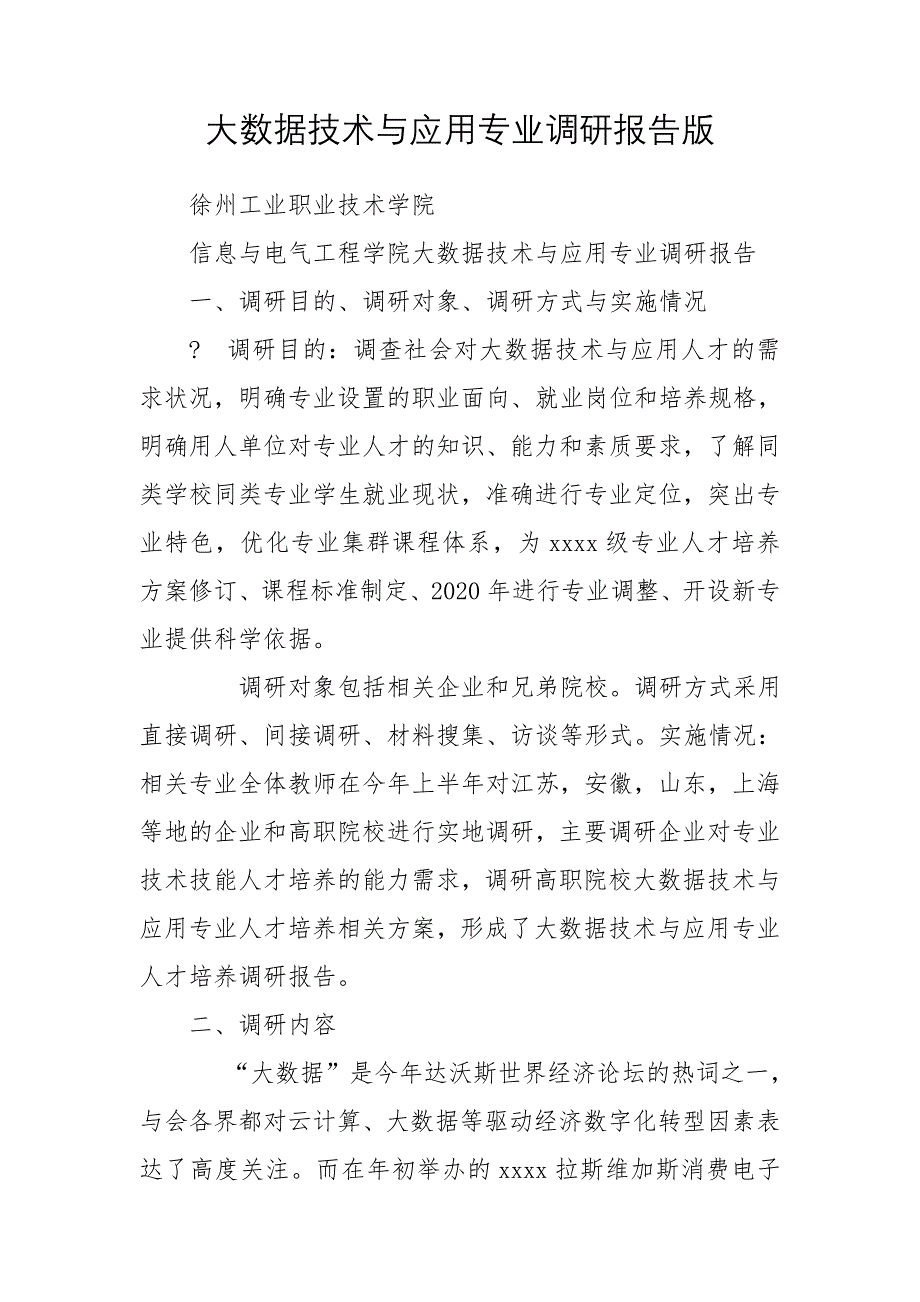 大数据技术与应用专业调研报告版

徐州工业职业技术学院

信息与电气工程学院大数据技术与应用专业调研报告

一、调研目的、调研对象、调研方式与实施情况

？ 调研目的：调查社会对大数据技术与应用人才的需求状况，明确专业设置的职业面向、就业岗位和培养规格，明确用人单位对专业人才的知识、能力和素质要求，了解同类学校同类专业学生就业现状，准确进行专业定位，突出专业特色，优化专业集群课程体系，为 xxxx 级专业人才培养方案修订、课程标准制定、2020 年进行专业调整、开设新专业提供科学依据。

调研对象包括相关企业和兄弟院校。调研方式采用直接调研、间接调研、材料搜集、访谈等形式。实施情况：相关专业全体教师在今年上半年对江苏，安徽，山东，上海等地的企业和高职院校进行实地调研，主要调研企业对专业技术技能人才培养的能力需求，调研高职院校大数据技术与应用专业人才培养相关方案，形成了大数据技术与应用专业人才培养调研报告。

二、调研内容

“大数据”是今年达沃斯世界经济论坛的热词之一，与会各界都对云计算、大数据等驱动经济数字化转型因素表达了高度关注。而在年初举办的 xxxx 拉斯维加斯消费电子